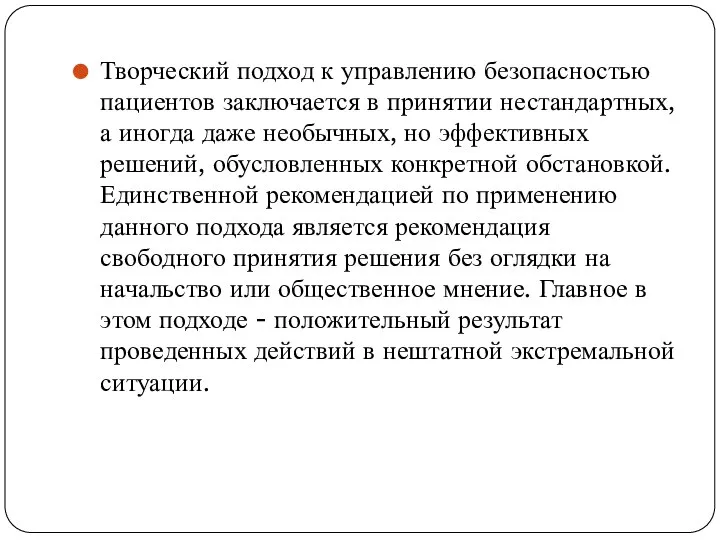 Творческий подход к управлению безопасностью пациентов заключается в принятии нестандартных, а иногда даже необычных, но эффективных решений, обусловленных конкретной обстановкой. Единственной рекомендацией по применению данного подхода является рекомендация свободного принятия решения без оглядки на начальство или общественное мнение. Главное в этом подходе - положительный результат проведенных действий в нештатной экстремальной ситуации.